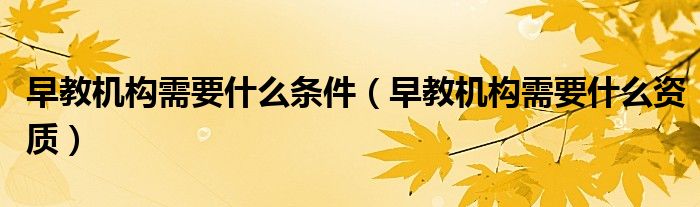 早教机构需要什么条件（早教机构需要什么资质）